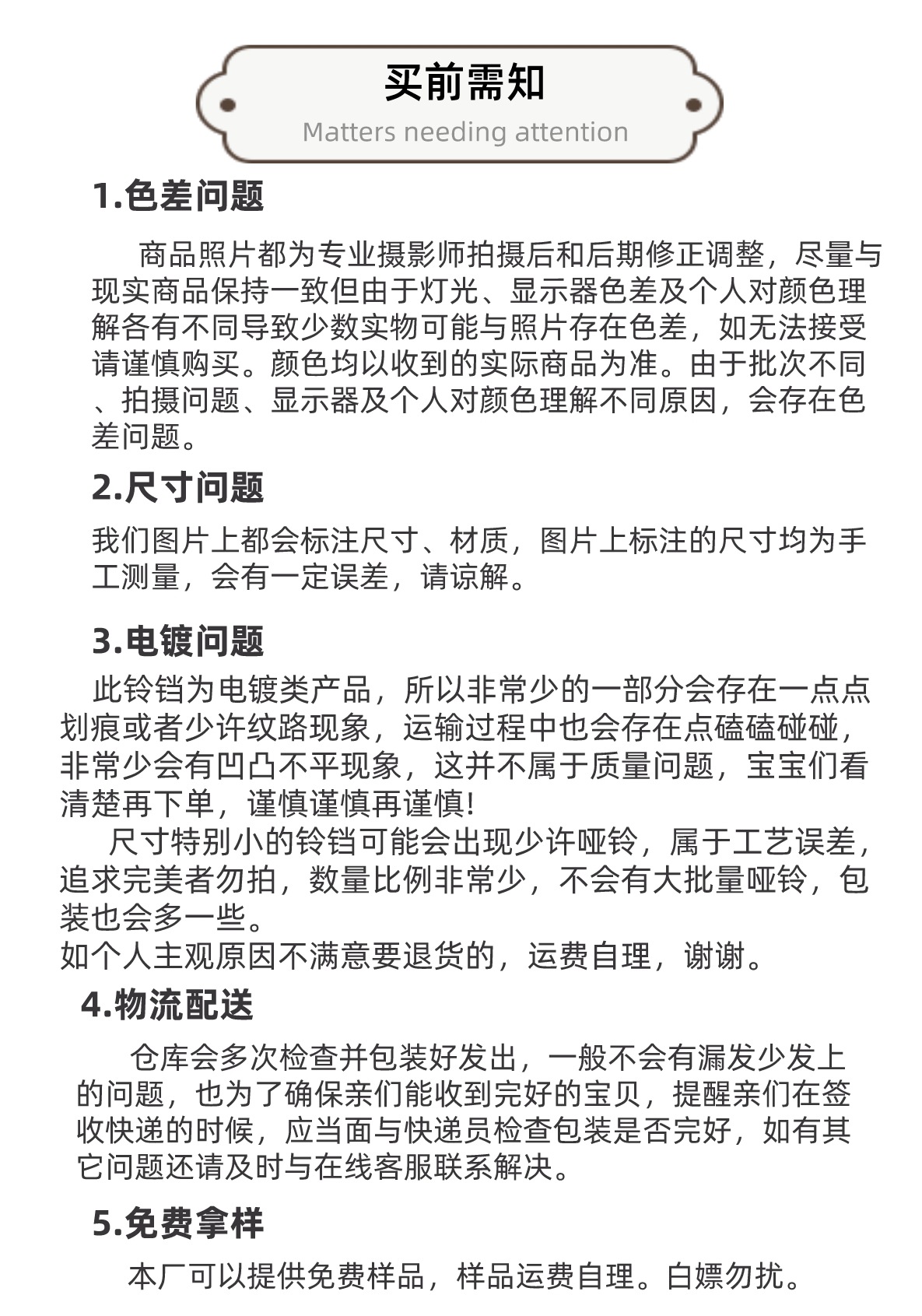 买前需知
Matters needing attention

1.色差问题

商品照片都为专业摄影师拍摄后和后期修正调整，尽量与现实商品保持一致但由于灯光、显示器色差及个人对颜色理解各有不同导致少数实物可能与照片存在色差，如无法接受请谨慎购买。颜色均以收到的实际商品为准。由于批次不同、拍摄问题、显示器及个人对颜色理解不同原因，会存在色差问题。

2.尺寸问题

我们图片上都会标注尺寸、材质，图片上标注的尺寸均为手工测量，会有一定误差，请谅解。

3.电镀问题

此铃铛为电镀类产品，所以非常少的一部分会存在一点点划痕或者少许纹路现象，运输过程中也会存在点磕磕碰碰，非常少会有凹凸不平现象，这并不属于质量问题，宝宝们看清楚再下单，谨慎谨慎再谨慎!
尺寸特别小的铃铛可能会出现少许哑铃，属于工艺误差，追求完美者勿拍，数量比例非常少，不会有大批量哑铃，包装也会多一些。
如个人主观原因不满意要退货的，运费自理，谢谢。

4.物流配送

仓库会多次检查并包装好发出，一般不会有漏发少发上的问题，也为了确保亲们能收到完好的宝贝，提醒亲们在签收快递的时候，应当面与快递员检查包装是否完好，如有其它问题还请及时与在线客服联系解决。

5.免费拿样

本厂可以提供免费样品，样品运费自理。白嫖勿扰。